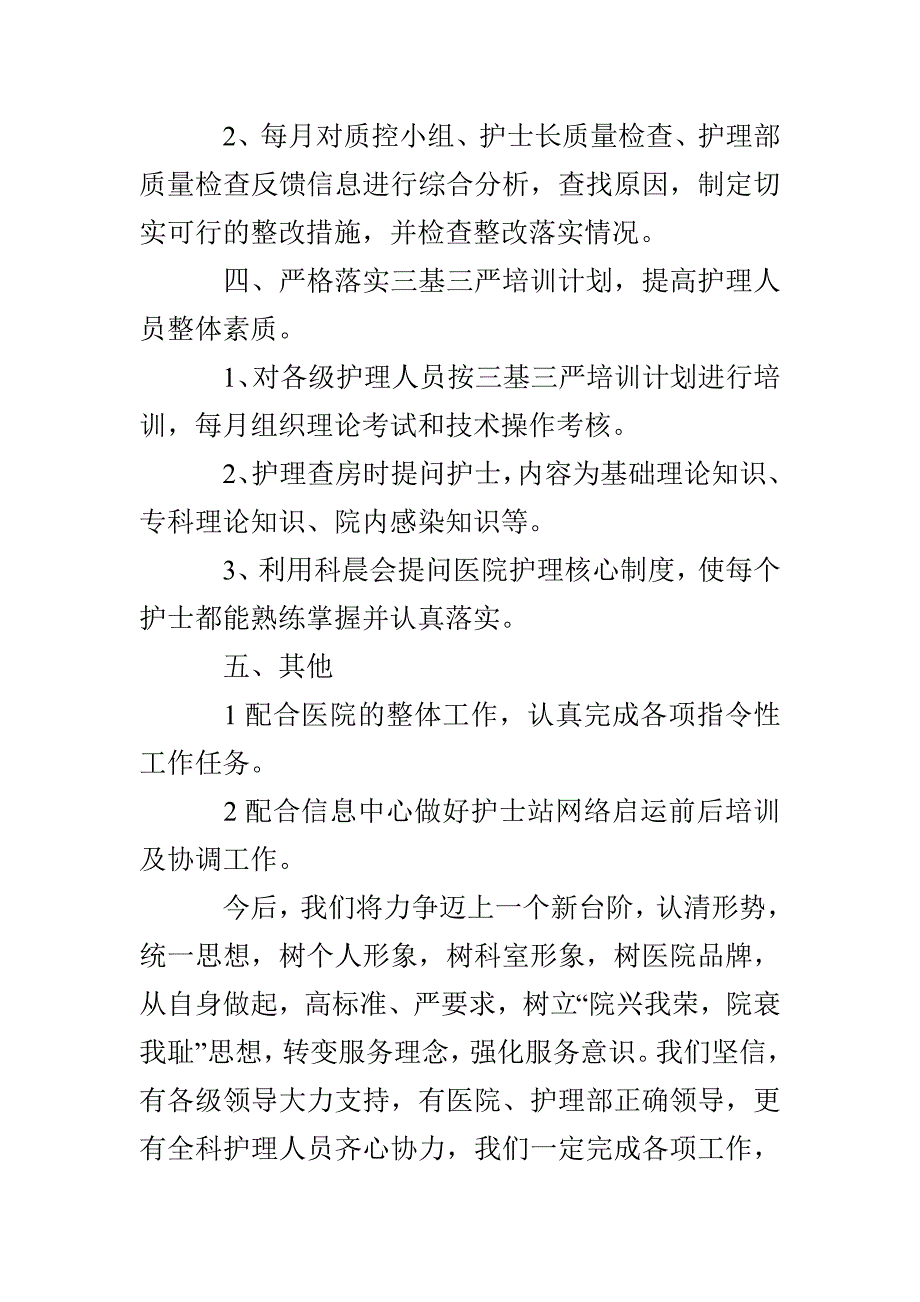 2、每月对质控小组、护士长质量检查、护理部质量检查反馈信息进行综合分析，查找原因，制定切实可行的整改措施，并检查整改落实情况。

四、严格落实三基三严培训计划，提高护理人员整体素质。

1、对各级护理人员按三基三严培训计划进行培训，每月组织理论考试和技术操作考核。

2、护理查房时提问护士，内容为基础理论知识、专科理论知识、院内感染知识等。

3、利用科晨会提问医院护理核心制度，使每个护士都能熟练掌握并认真落实。

五、其他

1 配合医院的整体工作，认真完成各项指令性工作任务。

2 配合信息中心做好护士站网络启运前后培训及协调工作。

今后，我们将力争迈上一个新台阶，认清形势，统一思想，树个人形象，树科室形象，树医院品牌，从自身做起，高标准、严要求，树立“院兴我荣，院衰我耻”思想，转变服务理念，强化服务意识。我们坚信，有各级领导大力支持，有医院、护理部正确领导，更有全科护理人员齐心协力，我们一定完成各项工作，